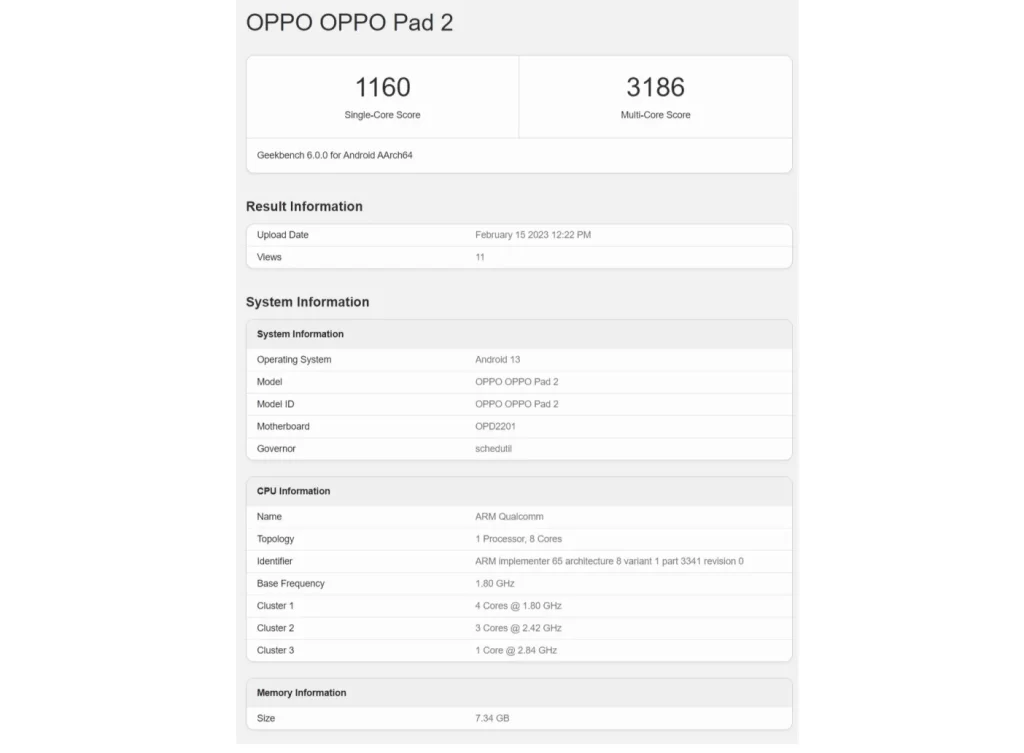 OPPO OPPO Pad 2

| 1160 | 3186 |
|---|---|
| Single-Core Score | Multi-Core Score |

Geekbench 6.0.0 for Android AArch64

Result Information

| Upload Date | February 15 2023 12:22 PM |
|---|---|
| Views | 11 |

System Information

| System Information | |
|---|---|
| Operating System | Android 13 |
| Model | OPPO OPPO Pad 2 |
| Model ID | OPPO OPPO Pad 2 |
| Motherboard | OPD2201 |
| Governor | schedutil |

| CPU Information | |
|---|---|
| Name | ARM Qualcomm |
| Topology | 1 Processor, 8 Cores |
| Identifier | ARM implementer 65 architecture 8 variant 1 part 3341 revision 0 |
| Base Frequency | 1.80 GHz |
| Cluster 1 | 4 Cores @ 1.80 GHz |
| Cluster 2 | 3 Cores @ 2.42 GHz |
| Cluster 3 | 1 Core @ 2.84 GHz |

| Memory Information | |
|---|---|
| Size | 7.34 GB |